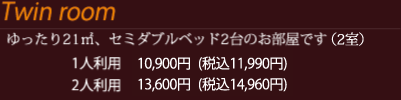 Twin room

ゆったり21㎡、セミダブルベッド2台のお部屋です（2室）

1人利用　10,900円（税込11,990円）
2人利用　13,600円（税込14,960円）